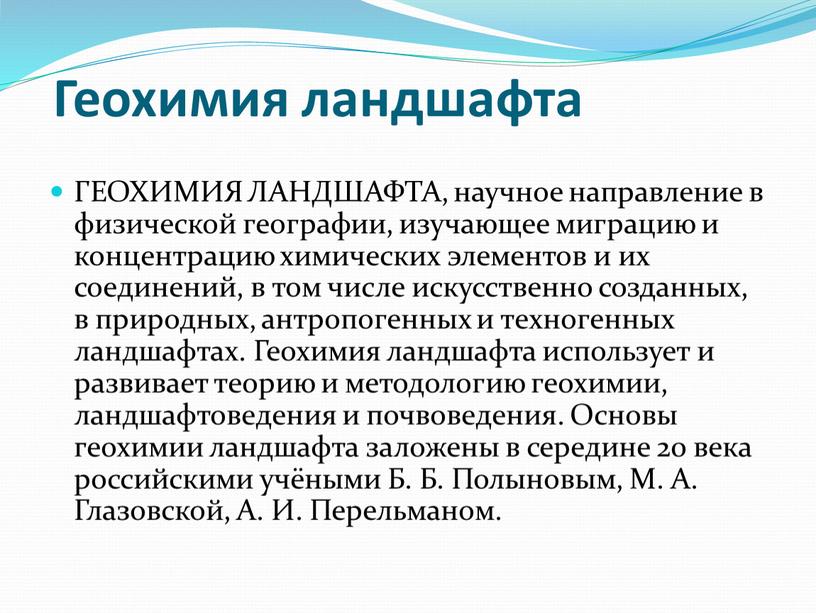 Геохимия ландшафта

ГЕОХИМИЯ ЛАНДШАФТА, научное направление в физической географии, изучающее миграцию и концентрацию химических элементов и их соединений, в том числе искусственно созданных, в природных, антропогенных и техногенных ландшафтах. Геохимия ландшафта использует и развивает теорию и методологию геохимии, ландшафтоведения и почвоведения. Основы геохимии ландшафта заложены в середине 20 века российскими учёными Б. Б. Полыновым, М. А. Глазовской, А. И. Перельманом.